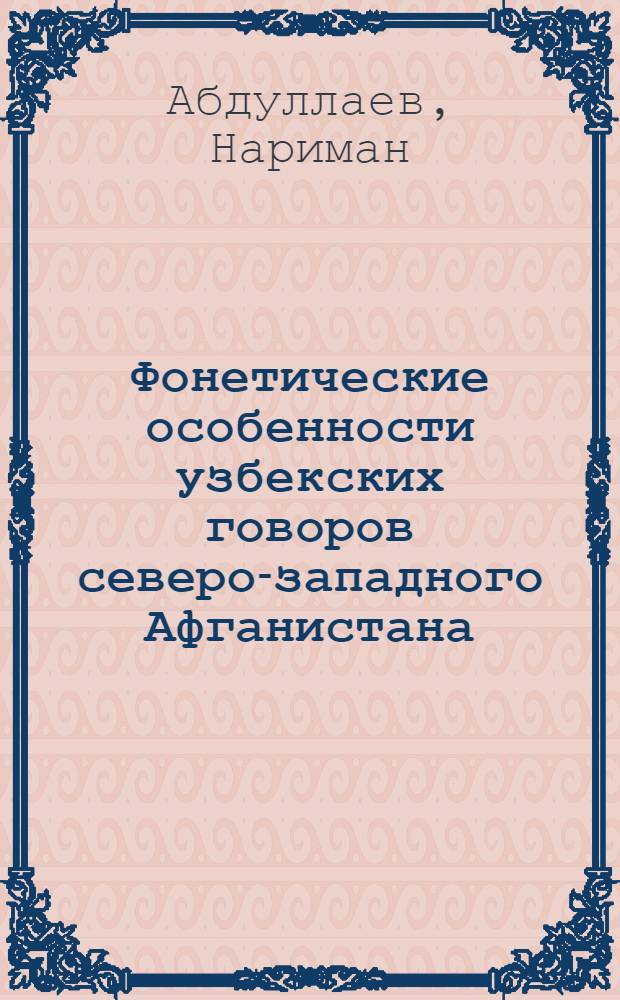 Абдуллаев, Нариман

Фонетические особенности узбекских говоров северо-западного Афганистана